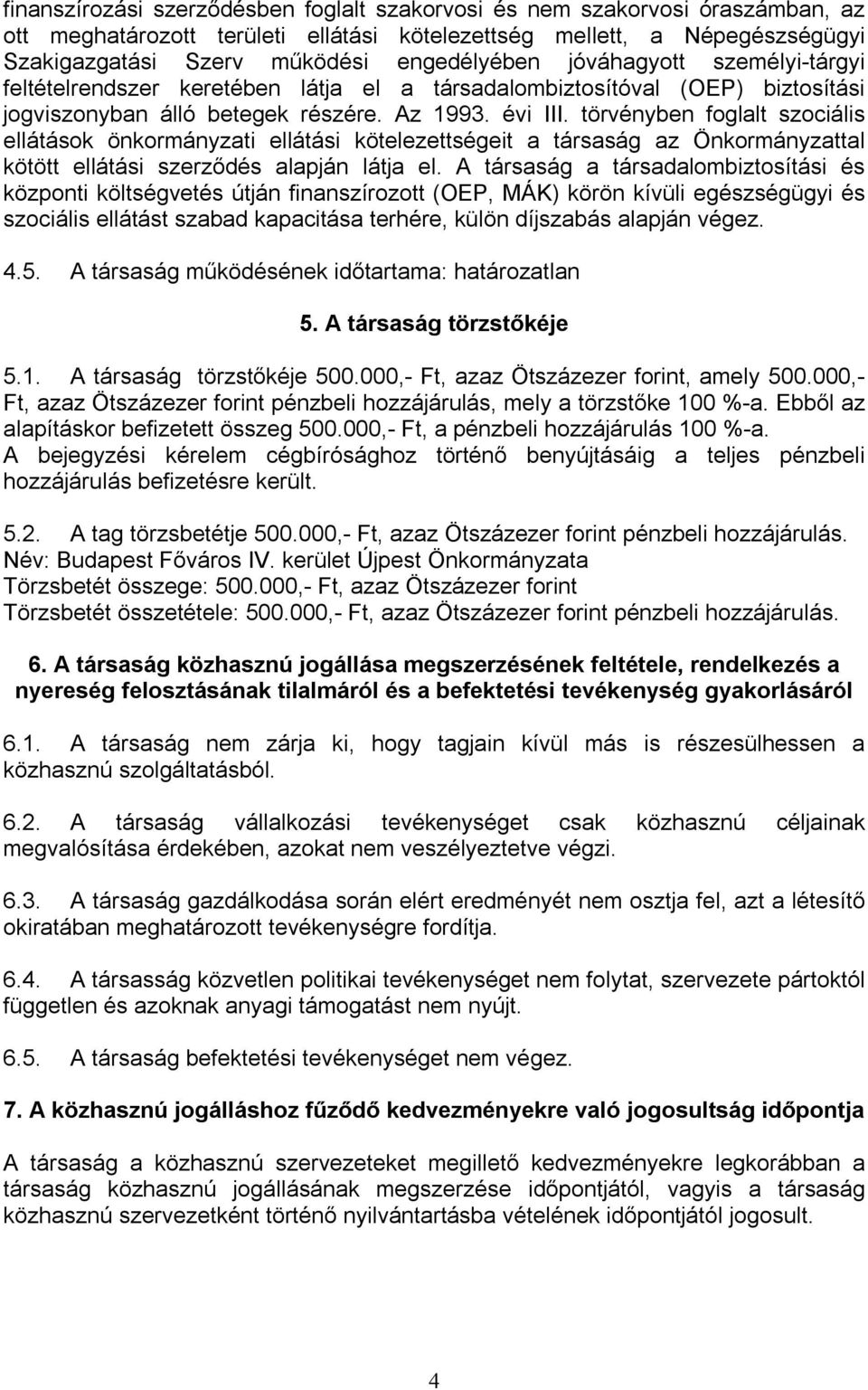 finanszírozási szerződésben foglalt szakorvosi és nem szakorvosi óraszámban, az ott meghatározott területi ellátási kötelezettség mellett, a Népegészségügyi Szakigazgatási Szerv működési engedélyében jóváhagyott személyi-tárgyi feltételrendszer keretében látja el a társadalombiztosítóval (OEP) biztosítási jogviszonyban álló betegek részére. Az 1993. évi III. törvényben foglalt szociális ellátások önkormányzati ellátási kötelezettségeit a társaság az Önkormányzattal kötött ellátási szerződés alapján látja el. A társaság a társadalombiztosítási és központi költségvetés útján finanszírozott (OEP, MÁK) körön kívüli egészségügyi és szociális ellátást szabad kapacitása terhére, külön díjszabás alapján végez.

4.5. A társaság működésének időtartama: határozatlan

5. A társaság törzstőkéje

5.1. A társaság törzstőkéje 500.000,- Ft, azaz Ötszázezer forint, amely 500.000,- Ft, azaz Ötszázezer forint pénzbeli hozzájárulás, mely a törzstőke 100 %-a. Ebből az alapításkor befizetett összeg 500.000,- Ft, a pénzbeli hozzájárulás 100 %-a. A bejegyzési kérelem cégbírósághoz történő benyújtásáig a teljes pénzbeli hozzájárulás befizetésre került.

5.2. A tag törzsbetétje 500.000,- Ft, azaz Ötszázezer forint pénzbeli hozzájárulás.
Név: Budapest Főváros IV. kerület Újpest Önkormányzata
Törzsbetét összege: 500.000,- Ft, azaz Ötszázezer forint
Törzsbetét összetétele: 500.000,- Ft, azaz Ötszázezer forint pénzbeli hozzájárulás.

6. A társaság közhasznú jogállása megszerzésének feltétele, rendelkezés a nyereség felosztásának tilalmáról és a befektetési tevékenység gyakorlásáról

6.1. A társaság nem zárja ki, hogy tagjain kívül más is részesülhessen a közhasznú szolgáltatásból.

6.2. A társaság vállalkozási tevékenységet csak közhasznú céljainak megvalósítása érdekében, azokat nem veszélyeztetve végzi.

6.3. A társaság gazdálkodása során elért eredményét nem osztja fel, azt a létesítő okiratában meghatározott tevékenységre fordítja.

6.4. A társasság közvetlen politikai tevékenységet nem folytat, szervezete pártoktól független és azoknak anyagi támogatást nem nyújt.

6.5. A társaság befektetési tevékenységet nem végez.

7. A közhasznú jogálláshoz fűződő kedvezményekre való jogosultság időpontja

A társaság a közhasznú szervezeteket megillető kedvezményekre legkorábban a társaság közhasznú jogállásának megszerzése időpontjától, vagyis a társaság közhasznú szervezetként történő nyilvántartásba vételének időpontjától jogosult.

4